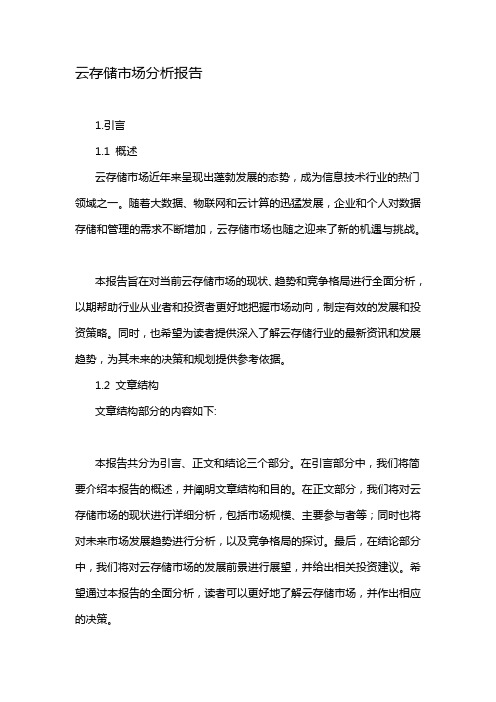 云存储市场分析报告

1.引言

1.1 概述

云存储市场近年来呈现出蓬勃发展的态势，成为信息技术行业的热门领域之一。随着大数据、物联网和云计算的迅猛发展，企业和个人对数据存储和管理的需求不断增加，云存储市场也随之迎来了新的机遇与挑战。

本报告旨在对当前云存储市场的现状、趋势和竞争格局进行全面分析，以期帮助行业从业者和投资者更好地把握市场动向，制定有效的发展和投资策略。同时，也希望为读者提供深入了解云存储行业的最新资讯和发展趋势，为其未来的决策和规划提供参考依据。

1.2 文章结构

文章结构部分的内容如下:

本报告共分为引言、正文和结论三个部分。在引言部分中，我们将简要介绍本报告的概述，并阐明文章结构和目的。在正文部分，我们将对云存储市场的现状进行详细分析，包括市场规模、主要参与者等；同时也将对未来市场发展趋势进行分析，以及竞争格局的探讨。最后，在结论部分中，我们将对云存储市场的发展前景进行展望，并给出相关投资建议。希望通过本报告的全面分析，读者可以更好地了解云存储市场，并作出相应的决策。